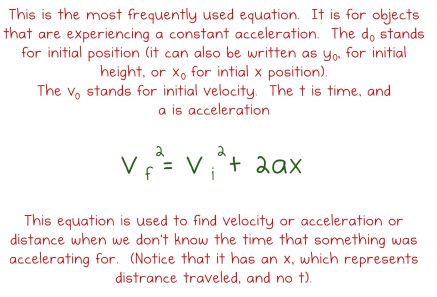 This is the most frequently used equation. It is for objects that are experiencing a constant acceleration. The $d_0$ stands for initial position (it can also be written as $y_0$, for initial height, or $x_0$ for intial x position).
The $v_0$ stands for initial velocity. The t is time, and a is acceleration

$V_f^2 = V_i^2 + 2ax$

This equation is used to find velocity or acceleration or distance when we don't know the time that something was accelerating for. (Notice that it has an x, which represents distrance traveled, and no t).